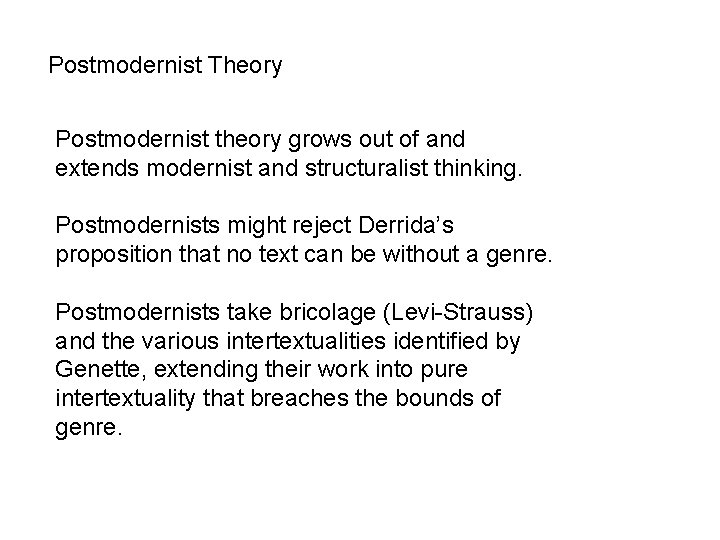 Postmodernist Theory

Postmodernist theory grows out of and extends modernist and structuralist thinking.

Postmodernists might reject Derrida’s proposition that no text can be without a genre.

Postmodernists take bricolage (Levi-Strauss) and the various intertextualities identified by Genette, extending their work into pure intertextuality that breaches the bounds of genre.